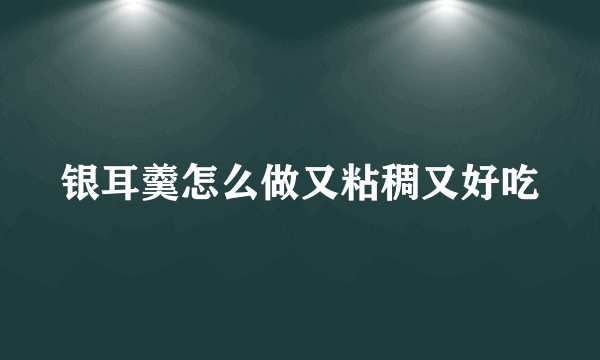 银耳羹怎么做又粘稠又好吃